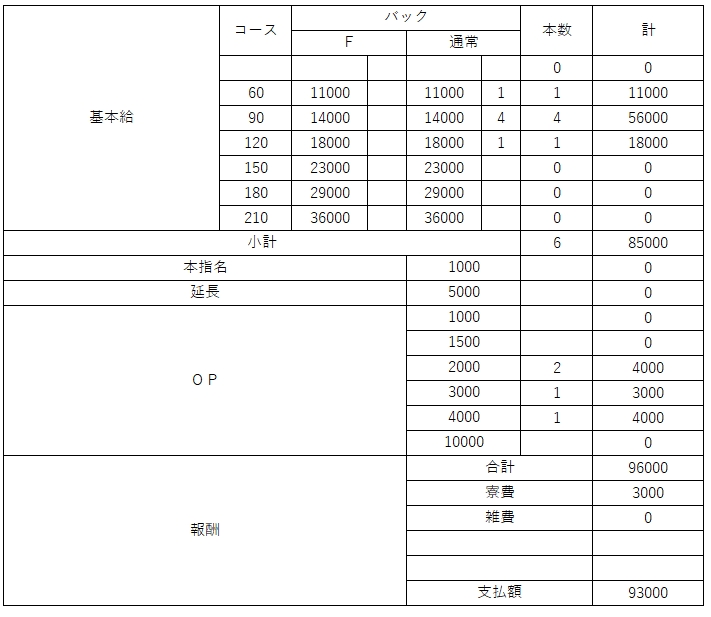 | | コース | バック F | | バック 通常 | | 本数 | 計 |
|---|---|---|---|---|---|---|---|
| 基本給 | | | | | | 0 | 0 |
| | 60 | 11000 | | 11000 | 1 | 1 | 11000 |
| | 90 | 14000 | | 14000 | 4 | 4 | 56000 |
| | 120 | 18000 | | 18000 | 1 | 1 | 18000 |
| | 150 | 23000 | | 23000 | | 0 | 0 |
| | 180 | 29000 | | 29000 | | 0 | 0 |
| | 210 | 36000 | | 36000 | | 0 | 0 |
| 小計 | | | | | | 6 | 85000 |
| 本指名 | | | | 1000 | | | 0 |
| 延長 | | | | 5000 | | | 0 |
| ＯＰ | | | | 1000 | | | 0 |
| | | | | 1500 | | | 0 |
| | | | | 2000 | | 2 | 4000 |
| | | | | 3000 | | 1 | 3000 |
| | | | | 4000 | | 1 | 4000 |
| | | | | 10000 | | | 0 |
| 報酬 | | | | 合計 | | | 96000 |
| | | | | 寮費 | | | 3000 |
| | | | | 雑費 | | | 0 |
| | | | | | | | |
| | | | | | | | |
| | | | | 支払額 | | | 93000 |